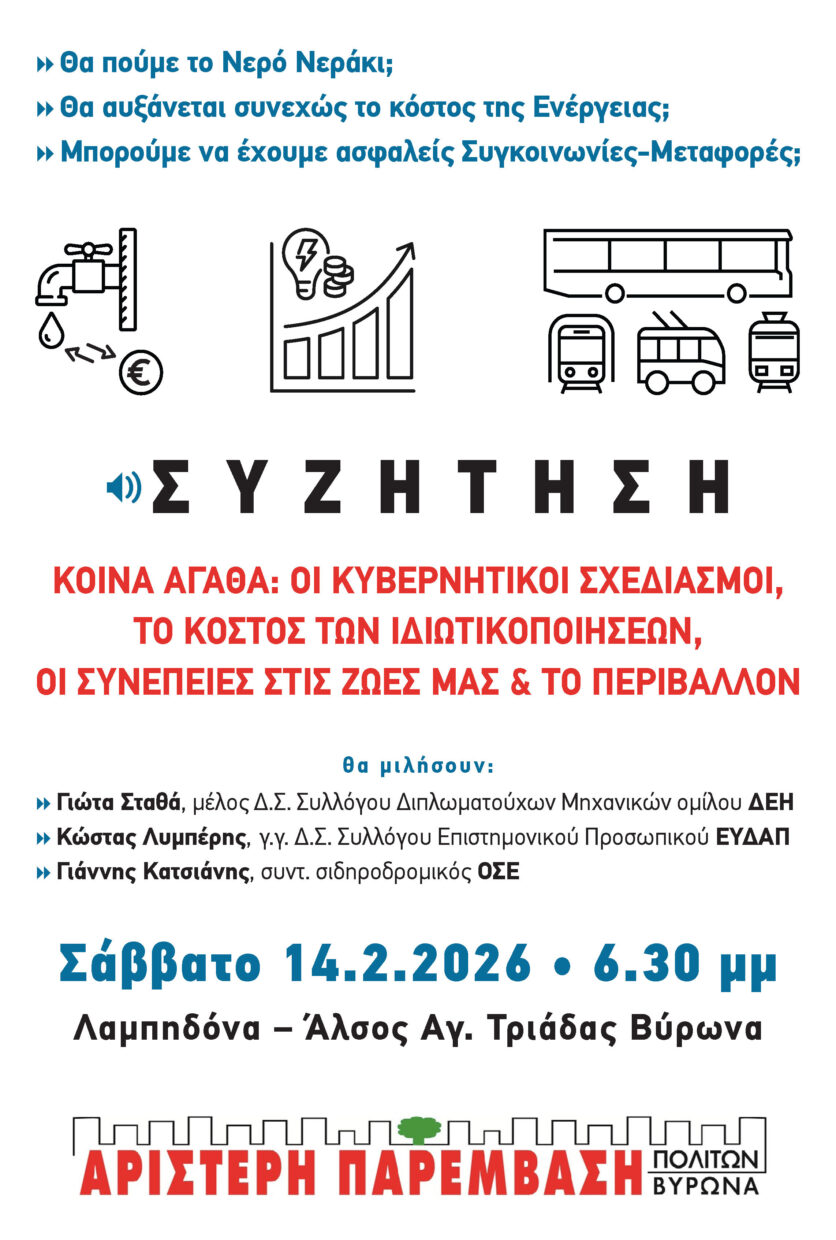 » Θα πούμε το Νερό Νεράκι;
» Θα αυξάνεται συνεχώς το κόστος της Ενέργειας;
» Μπορούμε να έχουμε ασφαλείς Συγκοινωνίες-Μεταφορές;

ΣΥΖΗΤΗΣΗ

ΚΟΙΝΑ ΑΓΑΘΑ: ΟΙ ΚΥΒΕΡΝΗΤΙΚΟΙ ΣΧΕΔΙΑΣΜΟΙ, ΤΟ ΚΟΣΤΟΣ ΤΩΝ ΙΔΙΩΤΙΚΟΠΟΙΗΣΕΩΝ, ΟΙ ΣΥΝΕΠΕΙΕΣ ΣΤΙΣ ΖΩΕΣ ΜΑΣ & ΤΟ ΠΕΡΙΒΑΛΛΟΝ

θα μιλήσουν:
» Γιώτα Σταθά, μέλος Δ.Σ. Συλλόγου Διπλωματούχων Μηχανικών ομίλου ΔΕΗ
» Κώστας Λυμπέρης, γ.γ. Δ.Σ. Συλλόγου Επιστημονικού Προσωπικού ΕΥΔΑΠ
» Γιάννης Κατσιάνης, συντ. σιδηροδρομικός ΟΣΕ

Σάββατο 14.2.2026 • 6.30 μμ

Λαμπηδόνα – Άλσος Αγ. Τριάδας Βύρωνα

ΑΡΙΣΤΕΡΗ ΠΑΡΕΜΒΑΣΗ ΠΟΛΙΤΩΝ ΒΥΡΩΝΑ